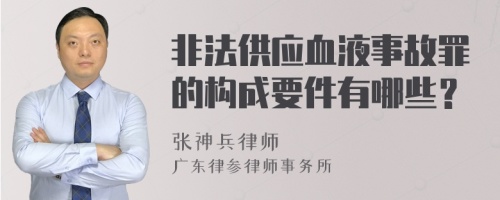 非法供应血液事故罪的构成要件有哪些？

张神兵律师
广东律参律师事务所